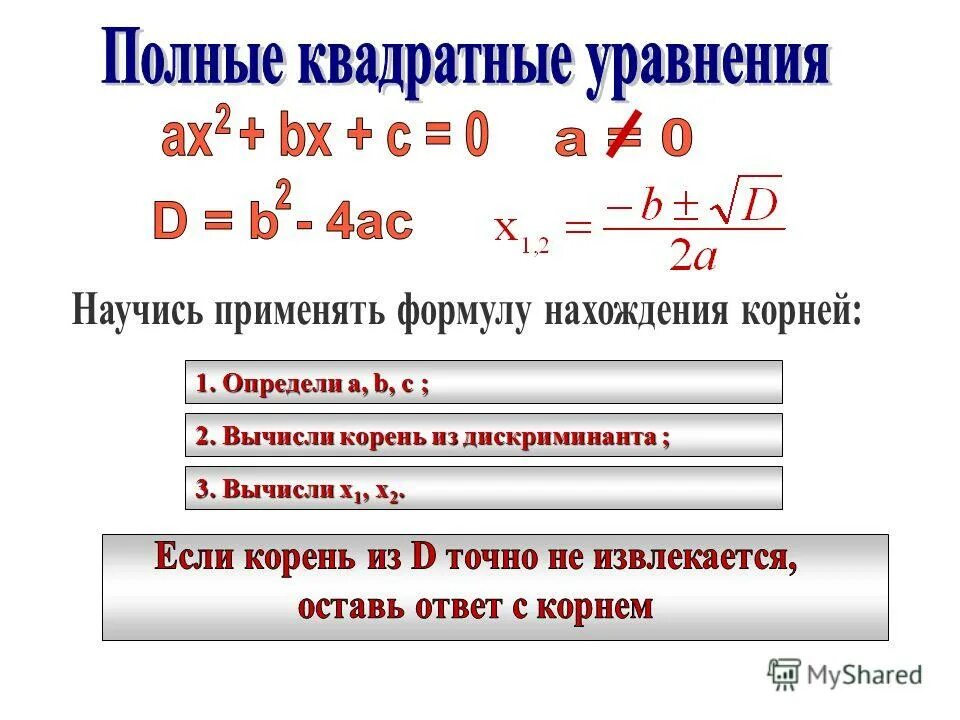 Полные квадратные уравнения

$ax^2 + bx + c = 0$ $a \neq 0$

$D = b^2 - 4ac$ $x_{1,2} = \frac{-b \pm \sqrt{D}}{2a}$

Научись применять формулу нахождения корней:

1. Определи a, b, c ;

2. Вычисли корень из дискриминанта ;

3. Вычисли $x_1$, $x_2$.

Если корень из D точно не извлекается, оставь ответ с корнем

MyShared